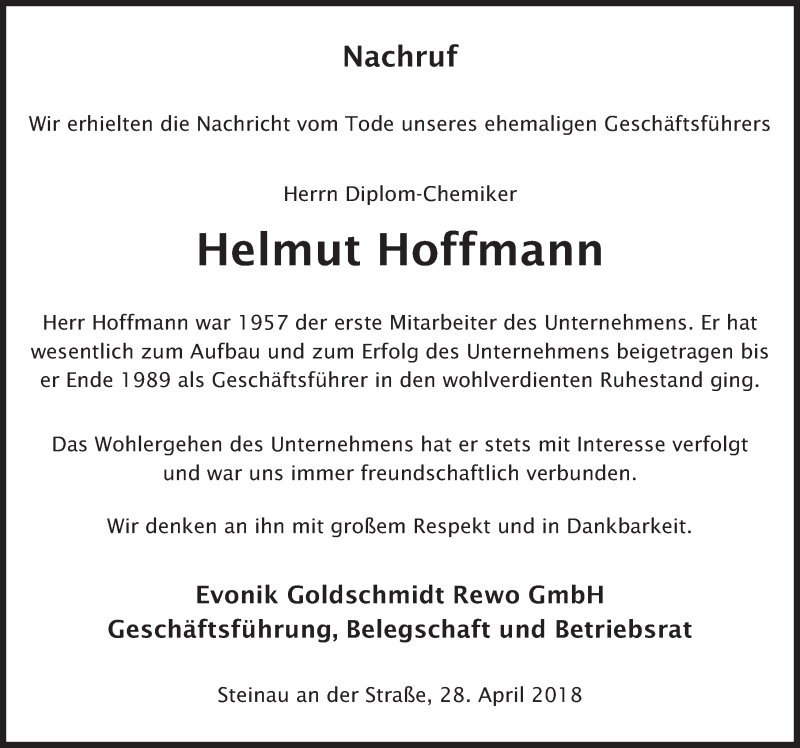 Nachruf

Wir erhielten die Nachricht vom Tode unseres ehemaligen Geschäftsführers

Herrn Diplom-Chemiker

Helmut Hoffmann

Herr Hoffmann war 1957 der erste Mitarbeiter des Unternehmens. Er hat wesentlich zum Aufbau und zum Erfolg des Unternehmens beigetragen bis er Ende 1989 als Geschäftsführer in den wohlverdienten Ruhestand ging.

Das Wohlergehen des Unternehmens hat er stets mit Interesse verfolgt und war uns immer freundschaftlich verbunden.

Wir denken an ihn mit großem Respekt und in Dankbarkeit.

Evonik Goldschmidt Rewo GmbH
Geschäftsführung, Belegschaft und Betriebsrat

Steinau an der Straße, 28. April 2018